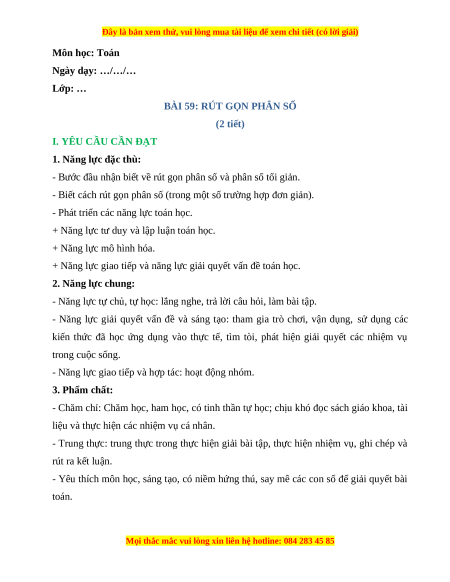 Đây là bản xem thử, vui lòng mua tài liệu để xem chi tiết (có lời giải)

Môn học: Toán
Ngày dạy: …/…/…
Lớp: …

BÀI 59: RÚT GỌN PHÂN SỐ
(2 tiết)

I. YÊU CẦU CẦN ĐẠT

1. Năng lực đặc thù:

- Bước đầu nhận biết về rút gọn phân số và phân số tối giản.

- Biết cách rút gọn phân số (trong một số trường hợp đơn giản).

- Phát triển các năng lực toán học.

+ Năng lực tư duy và lập luận toán học.

+ Năng lực mô hình hóa.

+ Năng lực giao tiếp và năng lực giải quyết vấn đề toán học.

2. Năng lực chung:

- Năng lực tự chủ, tự học: lắng nghe, trả lời câu hỏi, làm bài tập.

- Năng lực giải quyết vấn đề và sáng tạo: tham gia trò chơi, vận dụng, sử dụng các kiến thức đã học ứng dụng vào thực tế, tìm tòi, phát hiện giải quyết các nhiệm vụ trong cuộc sống.

- Năng lực giao tiếp và hợp tác: hoạt động nhóm.

3. Phẩm chất:

- Chăm chỉ: Chăm học, ham học, có tinh thần tự học; chịu khó đọc sách giáo khoa, tài liệu và thực hiện các nhiệm vụ cá nhân.

- Trung thực: trung thực trong thực hiện giải bài tập, thực hiện nhiệm vụ, ghi chép và rút ra kết luận.

- Yêu thích môn học, sáng tạo, có niềm hứng thú, say mê các con số để giải quyết bài toán.

Mọi thắc mắc vui lòng xin liên hệ hotline: 084 283 45 85